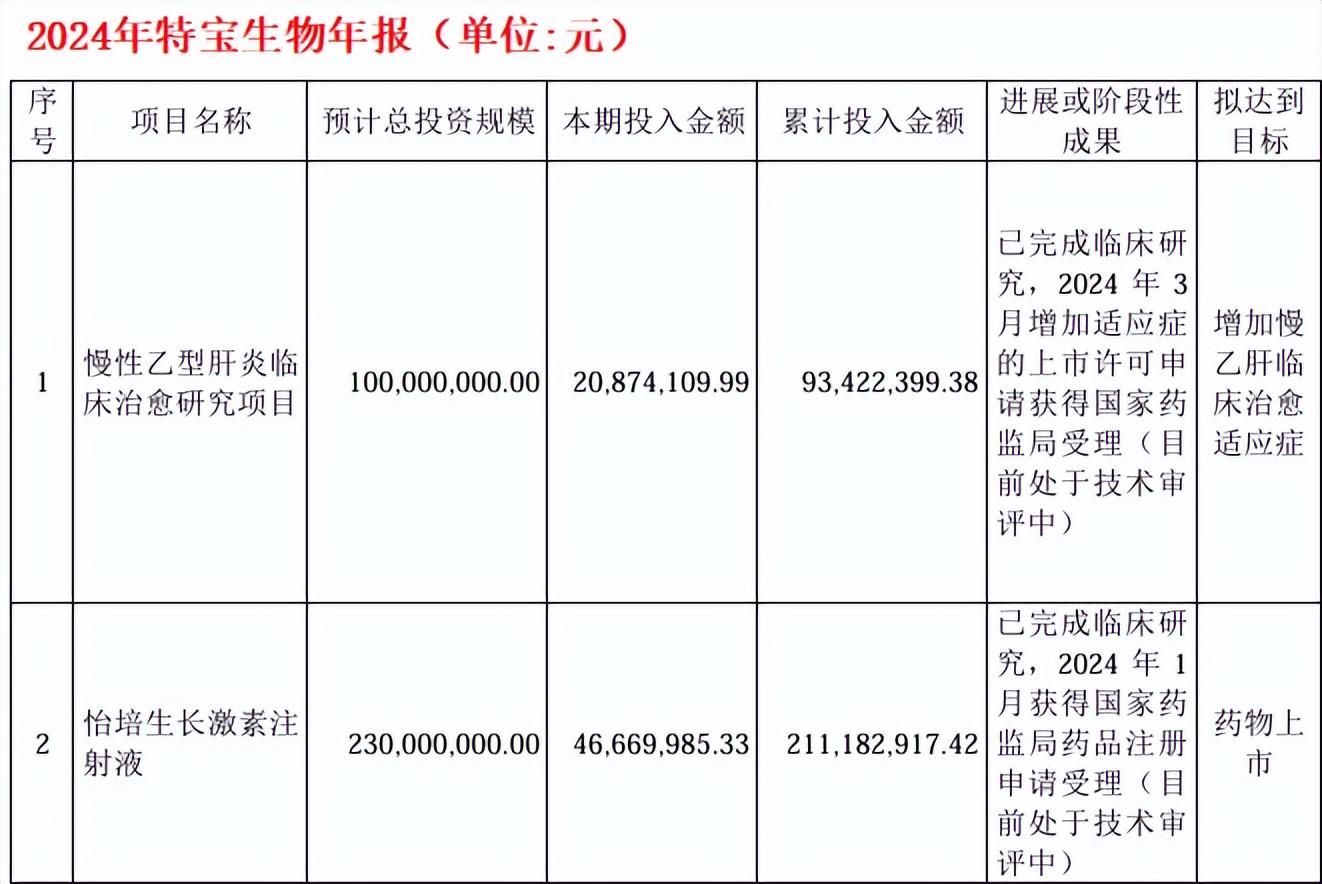 2024年特宝生物年报（单位:元）

| 序号 | 项目名称 | 预计总投资规模 | 本期投入金额 | 累计投入金额 | 进展或阶段性成果 | 拟达到目标 |
|---|---|---|---|---|---|---|
| 1 | 慢性乙型肝炎临床治愈研究项目 | 100,000,000.00 | 20,874,109.99 | 93,422,399.38 | 已完成临床研究，2024 年 3 月增加适应症的上市许可申请获得国家药监局受理（目前处于技术审评中） | 增加慢乙肝临床治愈适应症 |
| 2 | 怡培生长激素注射液 | 230,000,000.00 | 46,669,985.33 | 211,182,917.42 | 已完成临床研究，2024 年 1 月获得国家药监局药品注册申请受理（目前处于技术审评中） | 药物上市 |